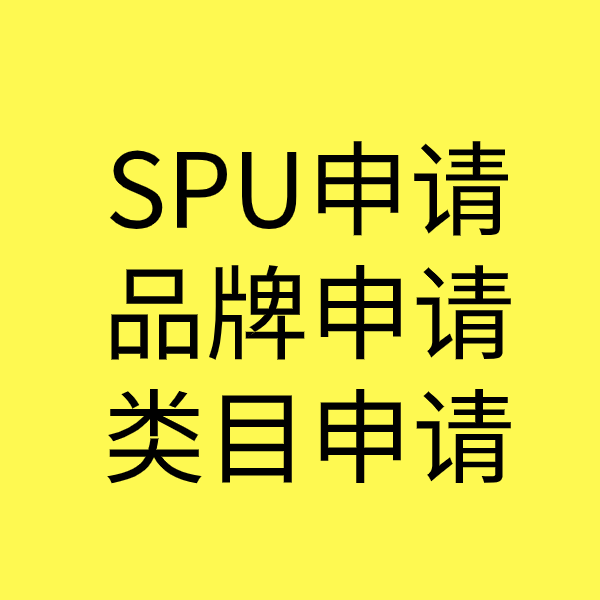 SPU申请
品牌申请
类目申请